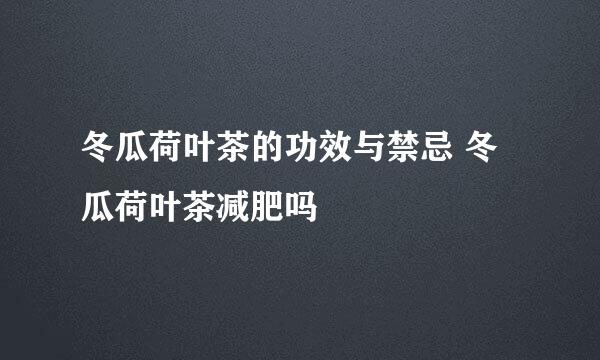 冬瓜荷叶茶的功效与禁忌 冬瓜荷叶茶减肥吗